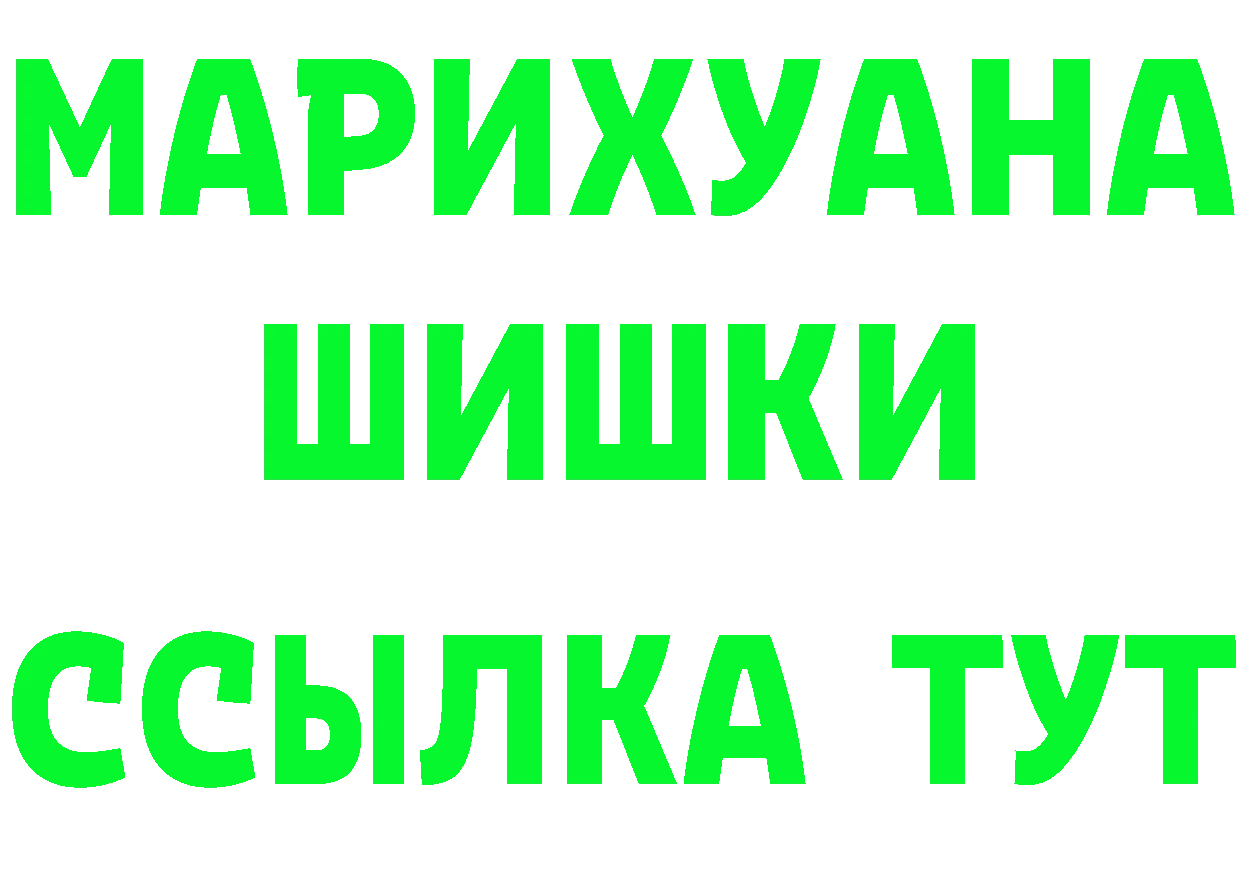 МАРИХУАНА
ШИШКИ
ССЫЛКА ТУТ